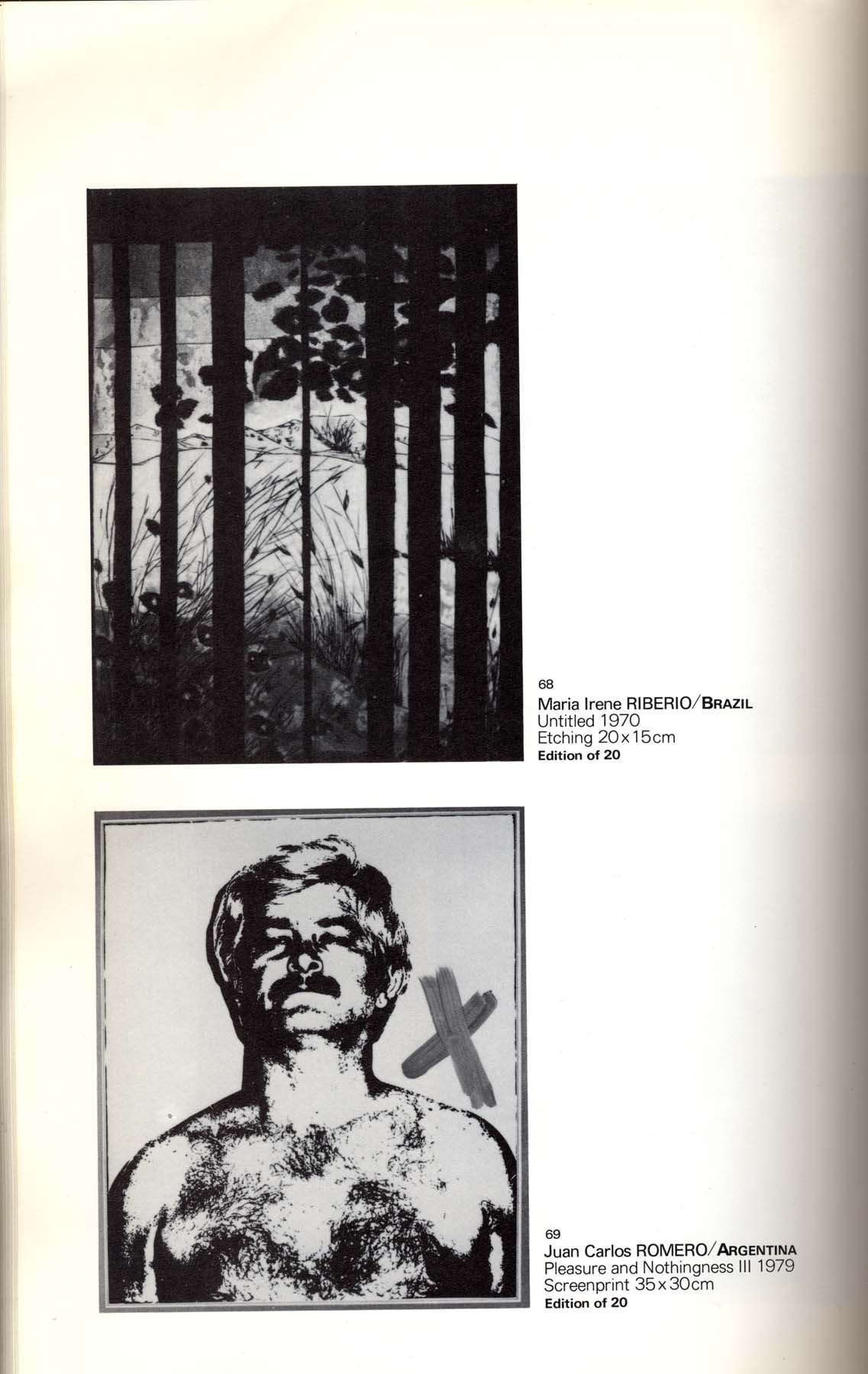 68
Maria Irene RIBERIO/BRAZIL
Untitled 1970
Etching 20x15cm
Edition of 20

69
Juan Carlos ROMERO/ARGENTINA
Pleasure and Nothingness III 1979
Screenprint 35x30cm
Edition of 20